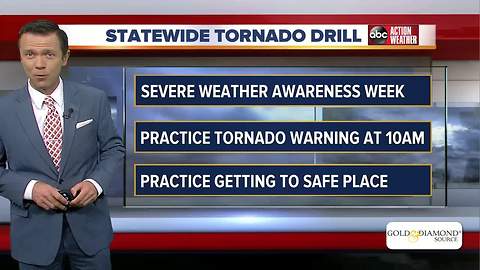 STATEWIDE TORNADO DRILL

abc ACTION WEATHER

SEVERE WEATHER AWARENESS WEEK

PRACTICE TORNADO WARNING AT 10AM

PRACTICE GETTING TO SAFE PLACE

GOLD & DIAMOND SOURCE